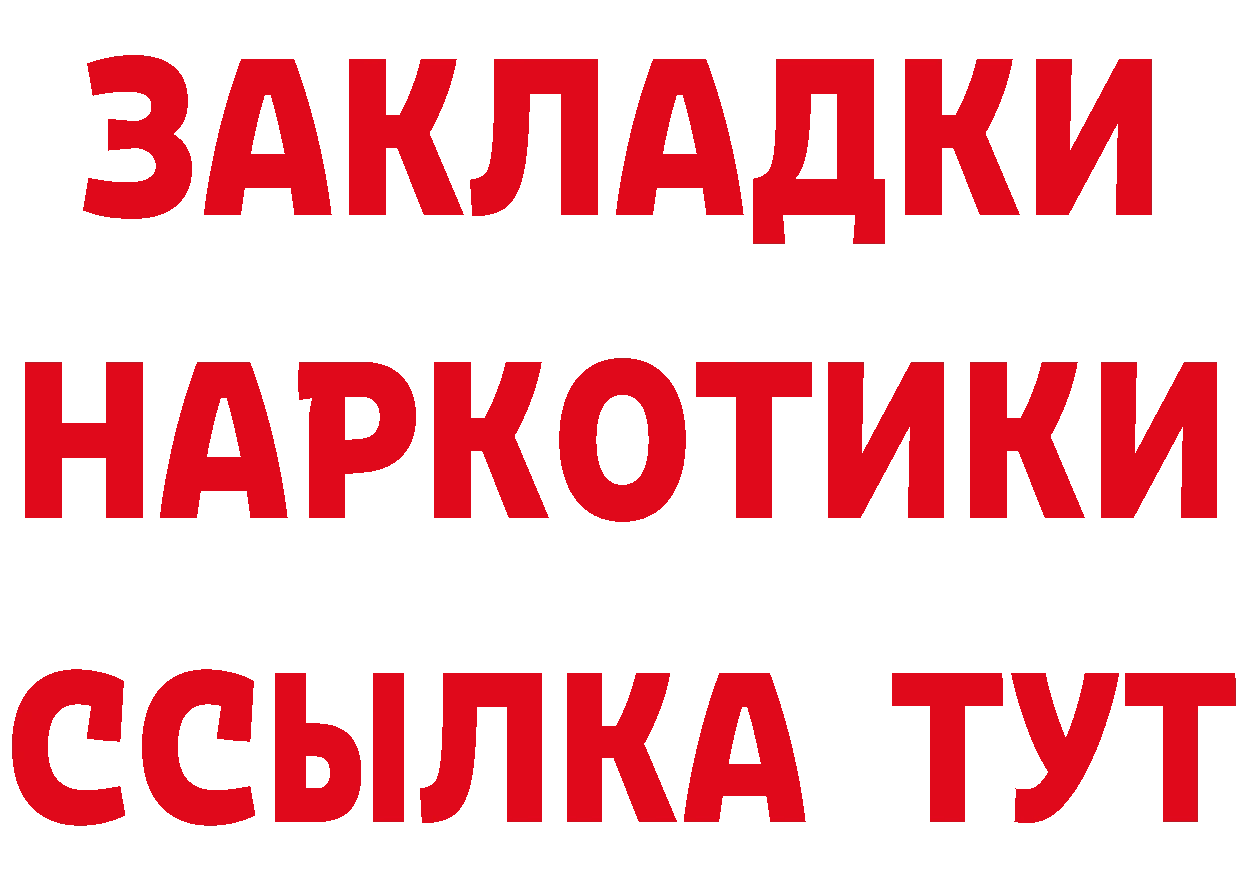 ЗАКЛАДКИ НАРКОТИКИ ССЫЛКА ТУТ